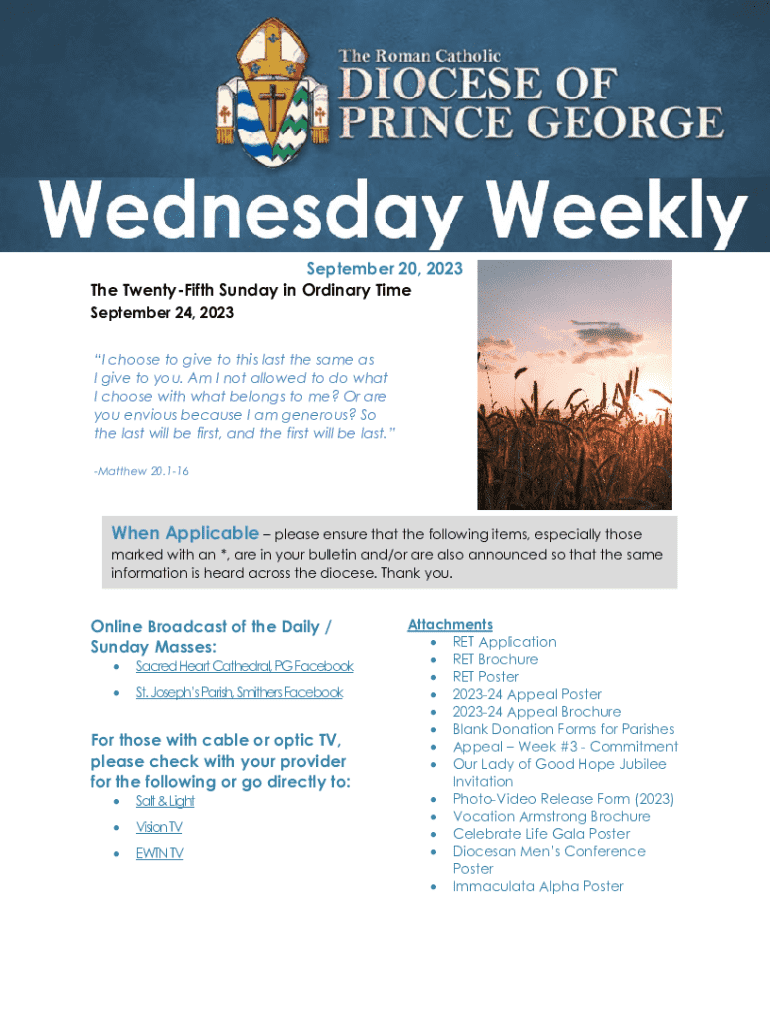 The Roman Catholic
DIOCESE OF
PRINCE GEORGE

Wednesday Weekly

September 20, 2023

The Twenty-Fifth Sunday in Ordinary Time
September 24, 2023

"I choose to give to this last the same as I give to you. Am I not allowed to do what I choose with what belongs to me? Or are you envious because I am generous? So the last will be first, and the first will be last."

-Matthew 20.1-16

When Applicable – please ensure that the following items, especially those marked with an *, are in your bulletin and/or are also announced so that the same information is heard across the diocese. Thank you.

Online Broadcast of the Daily / Sunday Masses:
• Sacred Heart Cathedral, PG Facebook
• St. Joseph's Parish, Smithers Facebook

For those with cable or optic TV, please check with your provider for the following or go directly to:
• Salt & Light
• Vision TV
• EWTN TV

Attachments
• RET Application
• RET Brochure
• RET Poster
• 2023-24 Appeal Poster
• 2023-24 Appeal Brochure
• Blank Donation Forms for Parishes
• Appeal – Week #3 - Commitment
• Our Lady of Good Hope Jubilee Invitation
• Photo-Video Release Form (2023)
• Vocation Armstrong Brochure
• Celebrate Life Gala Poster
• Diocesan Men's Conference Poster
• Immaculata Alpha Poster